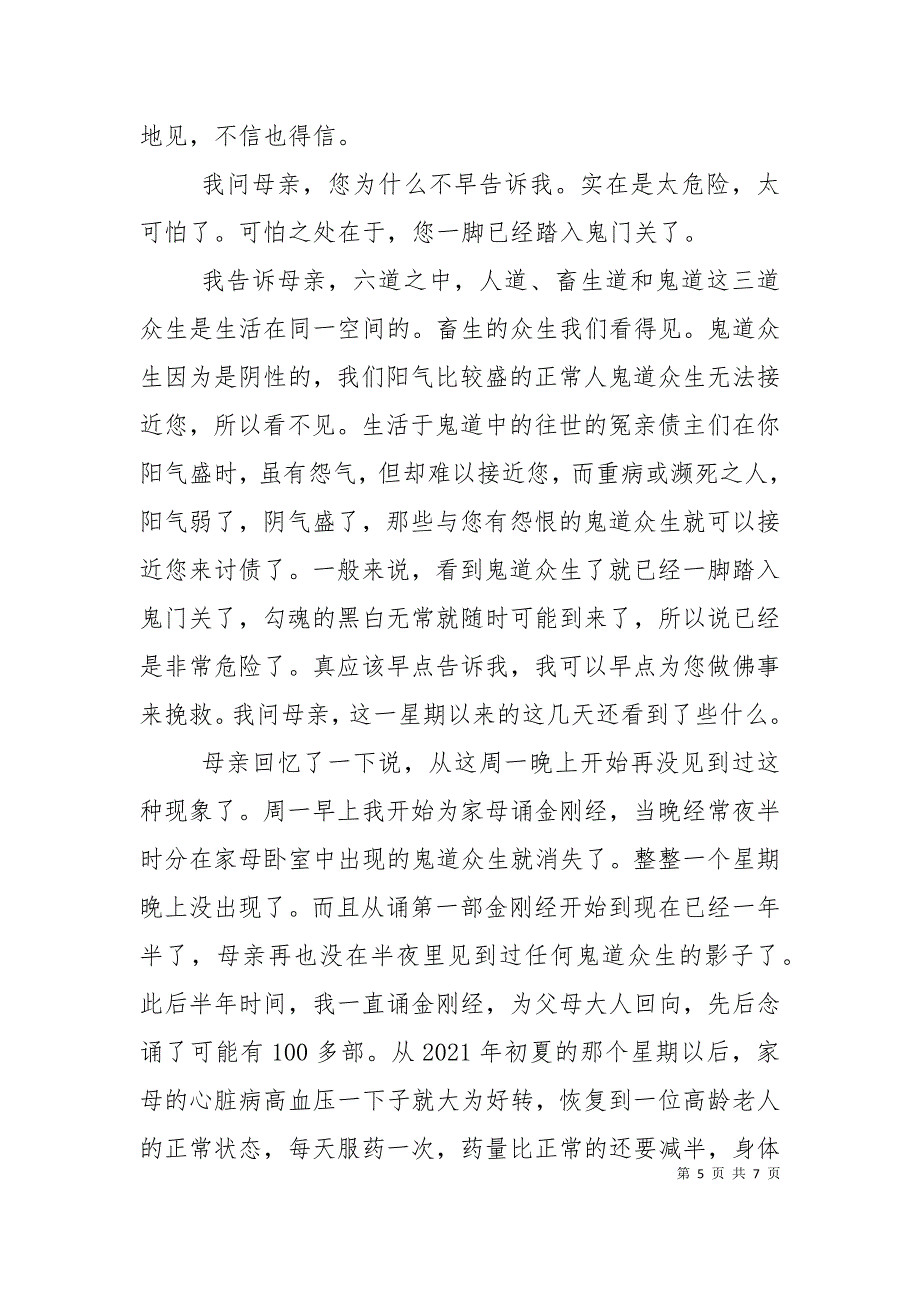 地见，不信也得信。

我问母亲，您为什么不早告诉我。实在是太危险，太可怕了。可怕之处在于，您一脚已经踏入鬼门关了。

我告诉母亲，六道之中，人道、畜生道和鬼道这三道众生是生活在同一空间的。畜生的众生我们看得见。鬼道众生因为是阴性的，我们阳气比较盛的正常人鬼道众生无法接近您，所以看不见。生活于鬼道中的往世的冤亲债主们在你阳气盛时，虽有怨气，但却难以接近您，而重病或濒死之人，阳气弱了，阴气盛了，那些与您有怨恨的鬼道众生就可以接近您来讨债了。一般来说，看到鬼道众生了就已经一脚踏入鬼门关了，勾魂的黑白无常就随时可能到来了，所以说已经是非常危险了。真应该早点告诉我，我可以早点为您做佛事来挽救。我问母亲，这一星期以来的这几天还看到了些什么。

母亲回忆了一下说，从这周一晚上开始再没见到过这种现象了。周一早上我开始为家母诵金刚经，当晚经常夜半时分在家母卧室中出现的鬼道众生就消失了。整整一个星期晚上没出现了。而且从诵第一部金刚经开始到现在已经一年半了，母亲再也没在半夜里见到过任何鬼道众生的影子了。此后半年时间，我一直诵金刚经，为父母大人回向，先后念诵了可能有 100 多部。从 2021 年初夏的那个星期以后，家母的心脏病高血压一下子就大为好转，恢复到一位高龄老人的正常状态，每天服药一次，药量比正常的还要减半，身体

第 5 页 共 7 页